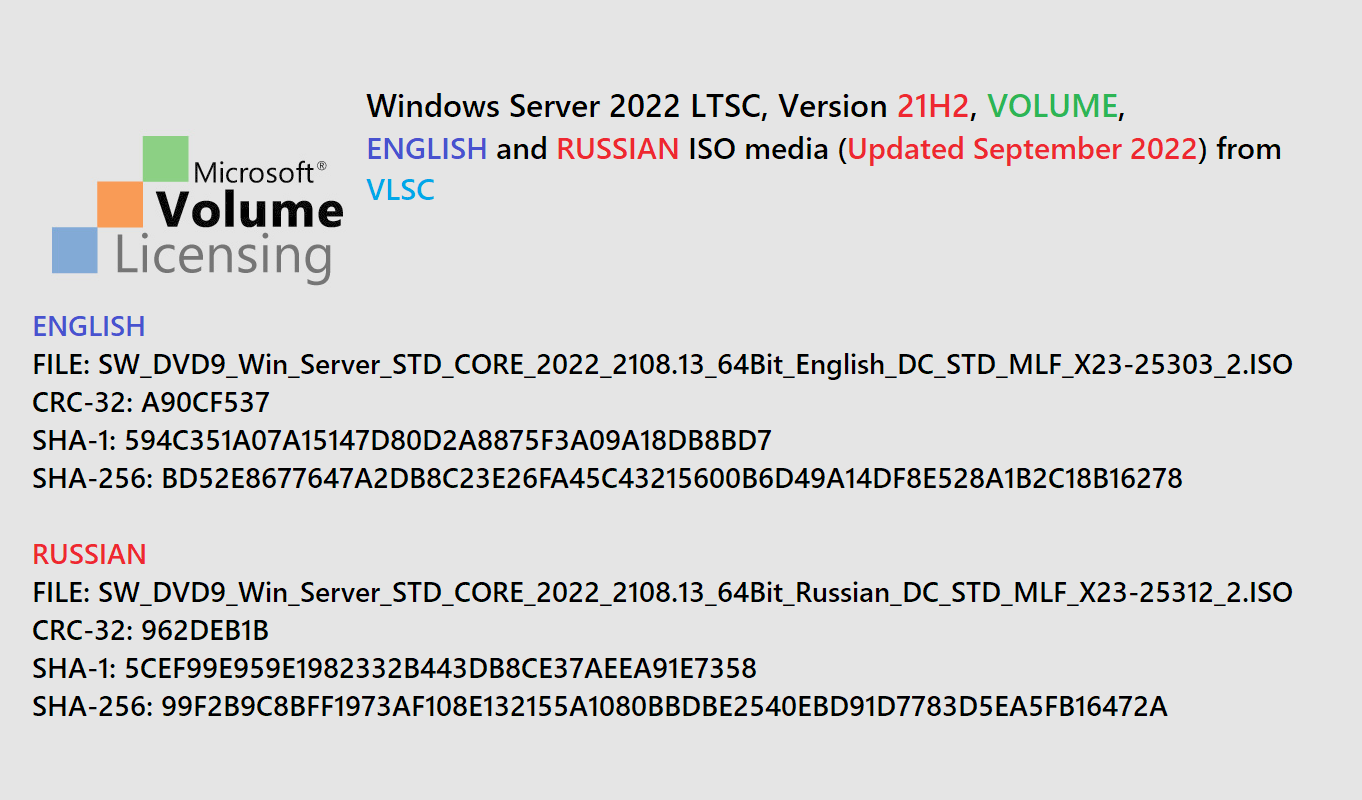 Microsoft®
Volume
Licensing

Windows Server 2022 LTSC, Version 21H2, VOLUME, ENGLISH and RUSSIAN ISO media (Updated September 2022) from VLSC

ENGLISH
FILE: SW_DVD9_Win_Server_STD_CORE_2022_2108.13_64Bit_English_DC_STD_MLF_X23-25303_2.ISO
CRC-32: A90CF537
SHA-1: 594C351A07A15147D80D2A8875F3A09A18DB8BD7
SHA-256: BD52E8677647A2DB8C23E26FA45C43215600B6D49A14DF8E528A1B2C18B16278

RUSSIAN
FILE: SW_DVD9_Win_Server_STD_CORE_2022_2108.13_64Bit_Russian_DC_STD_MLF_X23-25312_2.ISO
CRC-32: 962DEB1B
SHA-1: 5CEF99E959E1982332B443DB8CE37AEEA91E7358
SHA-256: 99F2B9C8BFF1973AF108E132155A1080BBDBE2540EBD91D7783D5EA5FB16472A